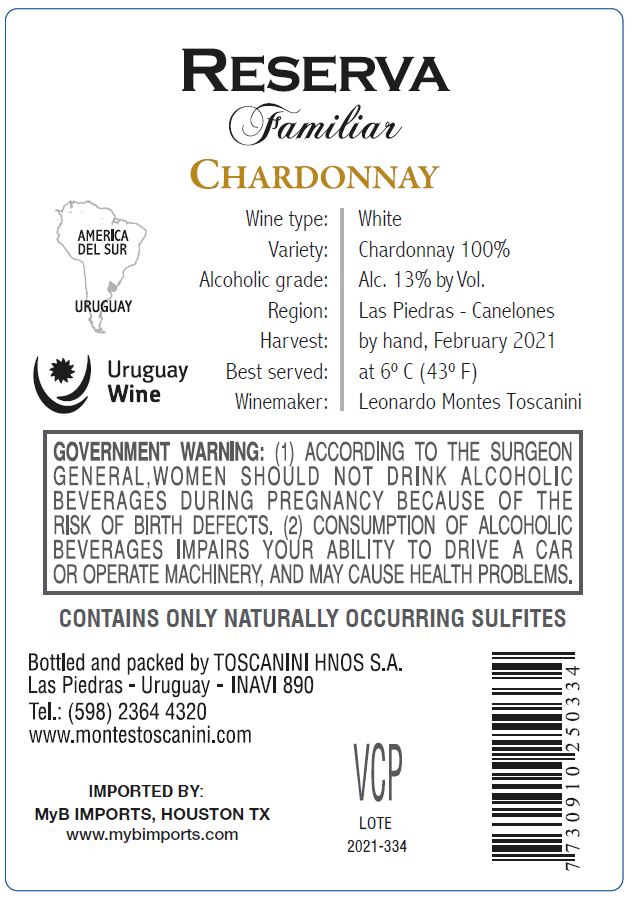 RESERVA
Familiar
CHARDONNAY

AMERICA
DEL SUR
URUGUAY

Uruguay
Wine

Wine type: White
Variety: Chardonnay 100%
Alcoholic grade: Alc. 13% by Vol.
Region: Las Piedras - Canelones
Harvest: by hand, February 2021
Best served: at 6º C (43º F)
Winemaker: Leonardo Montes Toscanini

GOVERNMENT WARNING: (1) ACCORDING TO THE SURGEON GENERAL,WOMEN SHOULD NOT DRINK ALCOHOLIC BEVERAGES DURING PREGNANCY BECAUSE OF THE RISK OF BIRTH DEFECTS. (2) CONSUMPTION OF ALCOHOLIC BEVERAGES IMPAIRS YOUR ABILITY TO DRIVE A CAR OR OPERATE MACHINERY, AND MAY CAUSE HEALTH PROBLEMS.

CONTAINS ONLY NATURALLY OCCURRING SULFITES

Bottled and packed by TOSCANINI HNOS S.A.
Las Piedras - Uruguay - INAVI 890
Tel.: (598) 2364 4320
www.montestoscanini.com

IMPORTED BY:
MyB IMPORTS, HOUSTON TX
www.mybimports.com

VCP
LOTE
2021-334

7730910250334